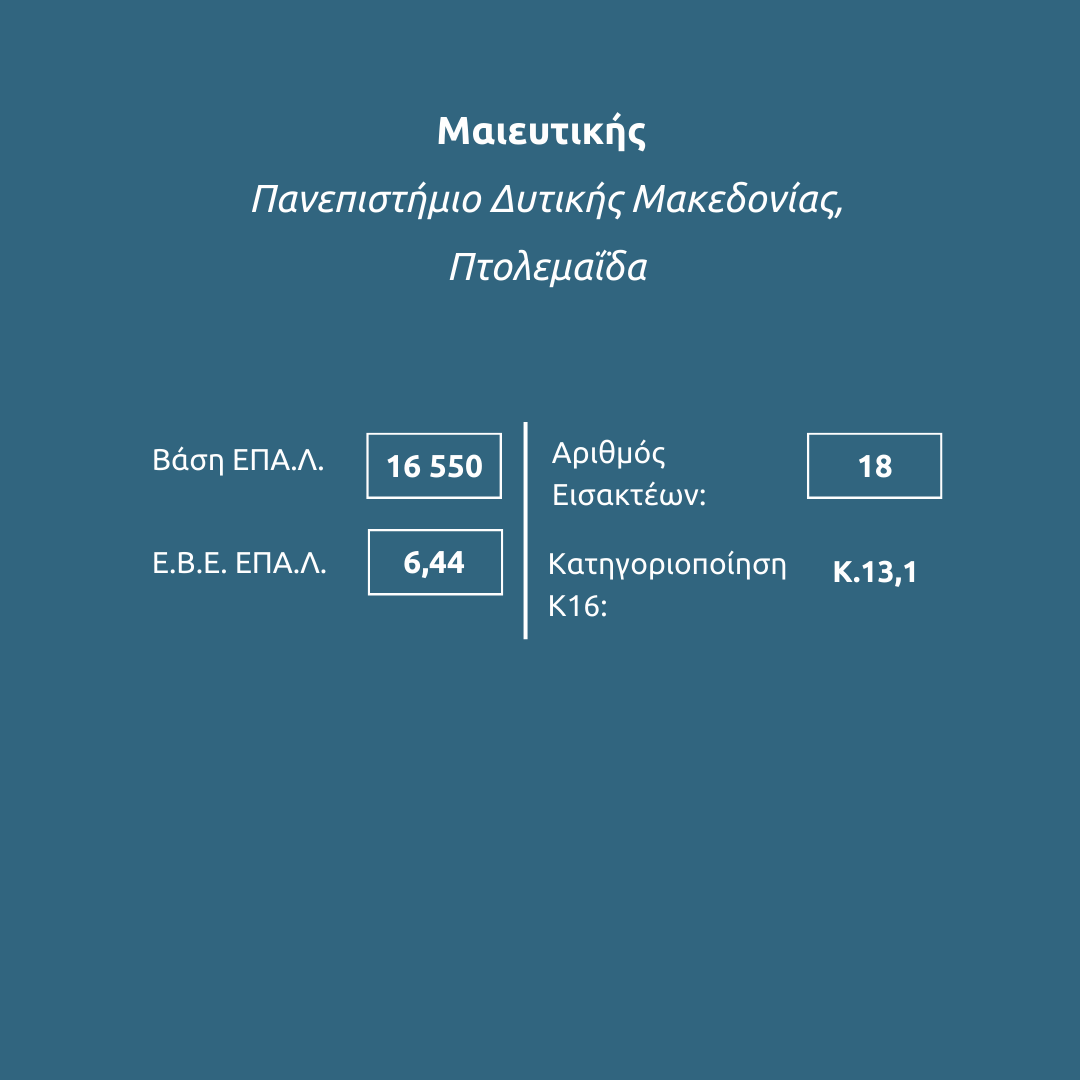 Μαιευτικής

Πανεπιστήμιο Δυτικής Μακεδονίας, Πτολεμαΐδα

Βάση ΕΠΑ.Λ. 16 550

Ε.Β.Ε. ΕΠΑ.Λ. 6,44

Αριθμός Εισακτέων: 18

Κατηγοριοποίηση Κ16: Κ.13,1